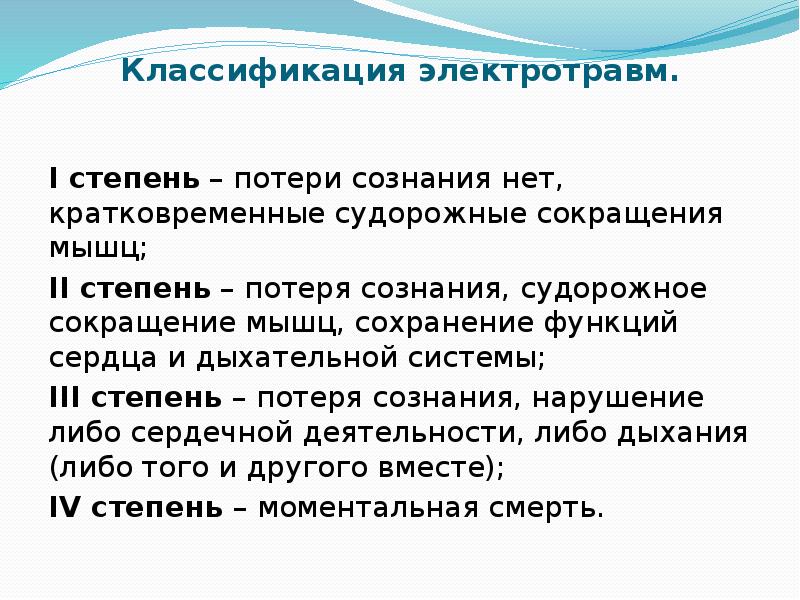 Классификация электротравм.

I степень – потери сознания нет, кратковременные судорожные сокращения мышц;

II степень – потеря сознания, судорожное сокращение мышц, сохранение функций сердца и дыхательной системы;

III степень – потеря сознания, нарушение либо сердечной деятельности, либо дыхания (либо того и другого вместе);

IV степень – моментальная смерть.